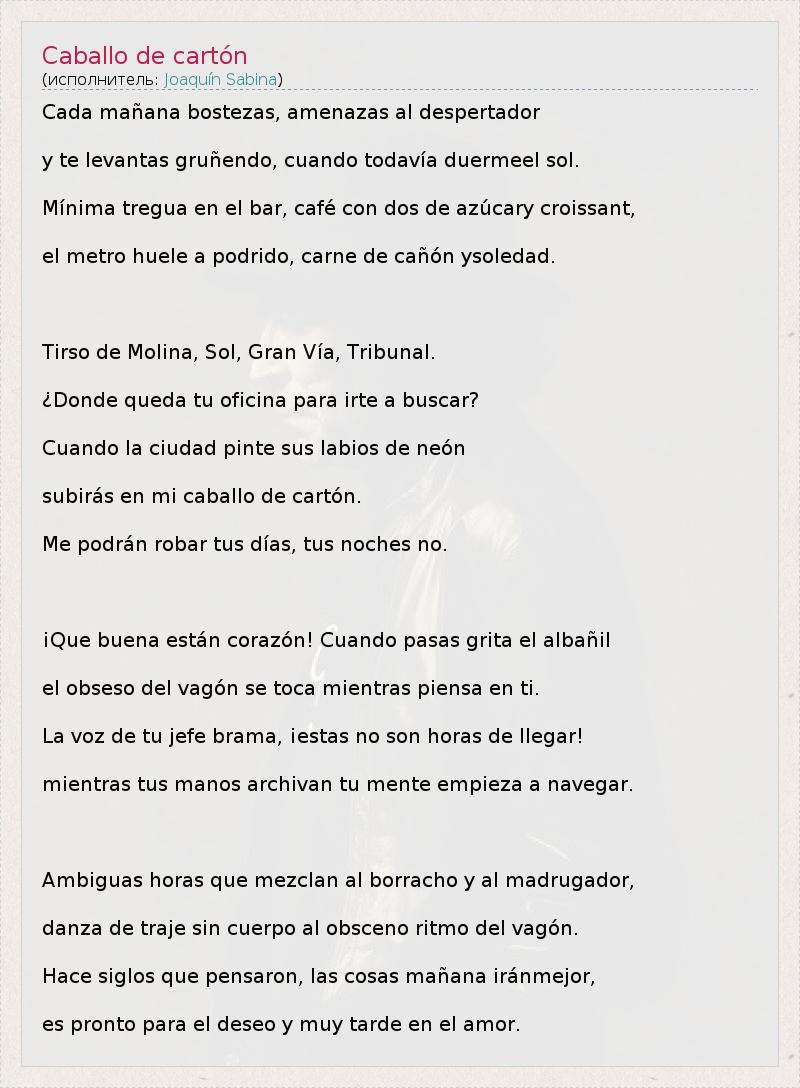 Caballo de cartón
(исполнитель: Joaquín Sabina)

Cada mañana bostezas, amenazas al despertador

y te levantas gruñendo, cuando todavía duermeel sol.

Mínima tregua en el bar, café con dos de azúcary croissant,

el metro huele a podrido, carne de cañón ysoledad.

Tirso de Molina, Sol, Gran Vía, Tribunal.

¿Donde queda tu oficina para irte a buscar?

Cuando la ciudad pinte sus labios de neón

subirás en mi caballo de cartón.

Me podrán robar tus días, tus noches no.

¡Que buena están corazón! Cuando pasas grita el albañil

el obseso del vagón se toca mientras piensa en ti.

La voz de tu jefe brama, ¡estas no son horas de llegar!

mientras tus manos archivan tu mente empieza a navegar.

Ambiguas horas que mezclan al borracho y al madrugador,

danza de traje sin cuerpo al obsceno ritmo del vagón.

Hace siglos que pensaron, las cosas mañana iránmejor,

es pronto para el deseo y muy tarde en el amor.